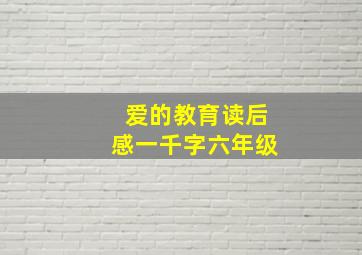 爱的教育读后感一千字六年级